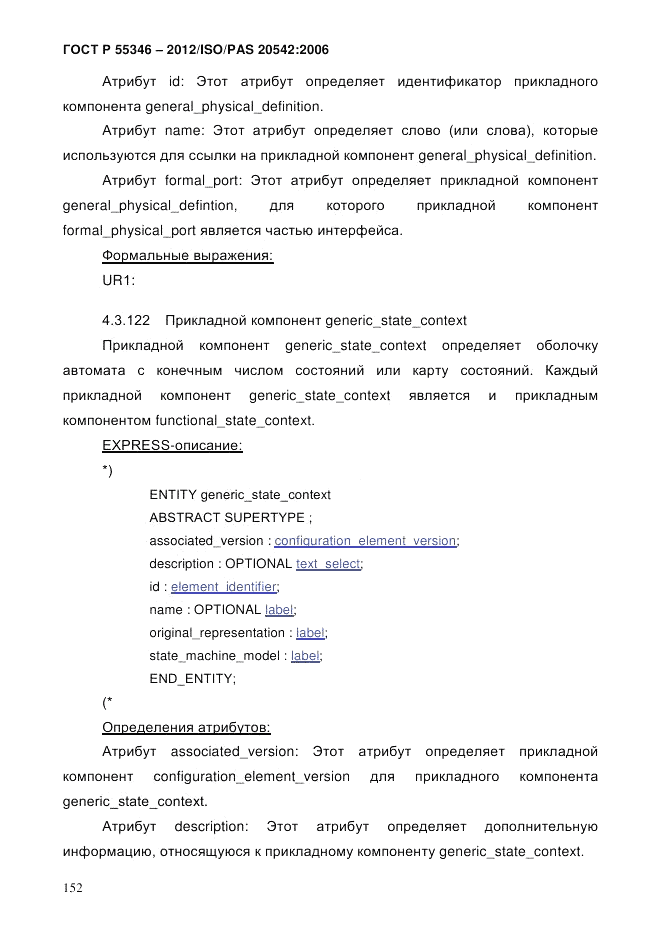 ГОСТ Р 55346 – 2012/ISO/PAS 20542:2006

Атрибут id: Этот атрибут определяет идентификатор прикладного компонента general_physical_definition.

Атрибут name: Этот атрибут определяет слово (или слова), которые используются для ссылки на прикладной компонент general_physical_definition.

Атрибут formal_port: Этот атрибут определяет прикладной компонент general_physical_defintion, для которого прикладной компонент formal_physical_port является частью интерфейса.

Формальные выражения:

UR1:

4.3.122 Прикладной компонент generic_state_context

Прикладной компонент generic_state_context определяет оболочку автомата с конечным числом состояний или карту состояний. Каждый прикладной компонент generic_state_context является и прикладным компонентом functional_state_context.

EXPRESS-описание:

*)

ENTITY generic_state_context
ABSTRACT SUPERTYPE ;
associated_version : configuration_element_version;
description : OPTIONAL text_select;
id : element_identifier;
name : OPTIONAL label;
original_representation : label;
state_machine_model : label;
END_ENTITY;

(*

Определения атрибутов:

Атрибут associated_version: Этот атрибут определяет прикладной компонент configuration_element_version для прикладного компонента generic_state_context.

Атрибут description: Этот атрибут определяет дополнительную информацию, относящуюся к прикладному компоненту generic_state_context.

152